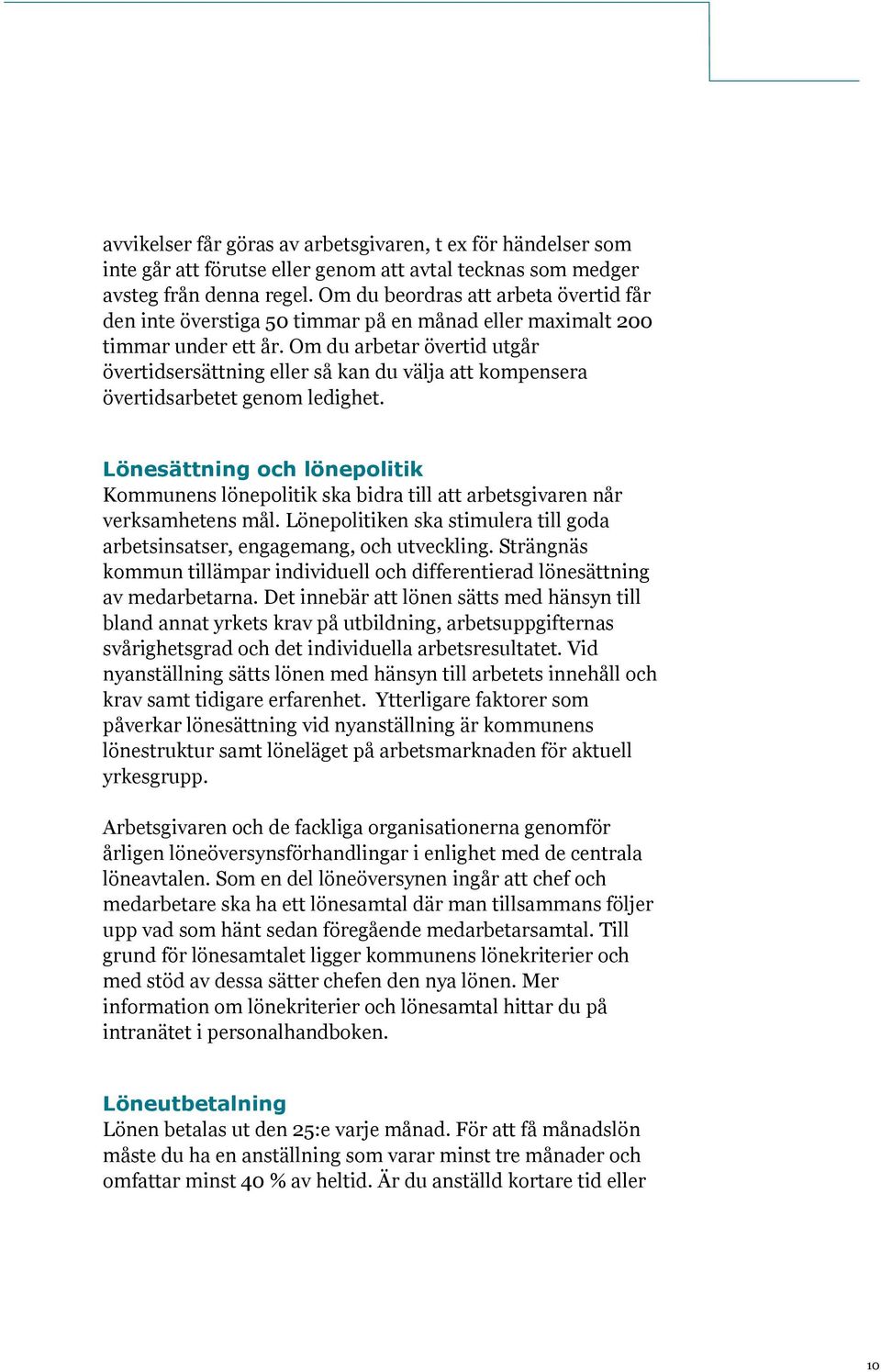 avvikelser får göras av arbetsgivaren, t ex för händelser som inte går att förutse eller genom att avtal tecknas som medger avsteg från denna regel. Om du beordras att arbeta övertid får den inte överstiga 50 timmar på en månad eller maximalt 200 timmar under ett år. Om du arbetar övertid utgår övertidsersättning eller så kan du välja att kompensera övertidsarbetet genom ledighet.

Lönesättning och lönepolitik
Kommunens lönepolitik ska bidra till att arbetsgivaren når verksamhetens mål. Lönepolitiken ska stimulera till goda arbetsinsatser, engagemang, och utveckling. Strängnäs kommun tillämpar individuell och differentierad lönesättning av medarbetarna. Det innebär att lönen sätts med hänsyn till bland annat yrkets krav på utbildning, arbetsuppgifternas svårighetsgrad och det individuella arbetsresultatet. Vid nyanställning sätts lönen med hänsyn till arbetets innehåll och krav samt tidigare erfarenhet. Ytterligare faktorer som påverkar lönesättning vid nyanställning är kommunens lönestruktur samt löneläget på arbetsmarknaden för aktuell yrkesgrupp.

Arbetsgivaren och de fackliga organisationerna genomför årligen löneöversynsförhandlingar i enlighet med de centrala löneavtalen. Som en del löneöversynen ingår att chef och medarbetare ska ha ett lönesamtal där man tillsammans följer upp vad som hänt sedan föregående medarbetarsamtal. Till grund för lönesamtalet ligger kommunens lönekriterier och med stöd av dessa sätter chefen den nya lönen. Mer information om lönekriterier och lönesamtal hittar du på intranätet i personalhandboken.

Löneutbetalning
Lönen betalas ut den 25:e varje månad. För att få månadslön måste du ha en anställning som varar minst tre månader och omfattar minst 40 % av heltid. Är du anställd kortare tid eller

10